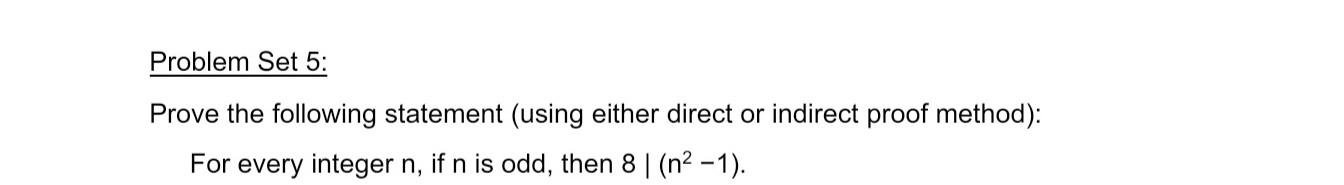 Problem Set 5:

Prove the following statement (using either direct or indirect proof method):

For every integer n, if n is odd, then $8 \mid (n^2 - 1)$.